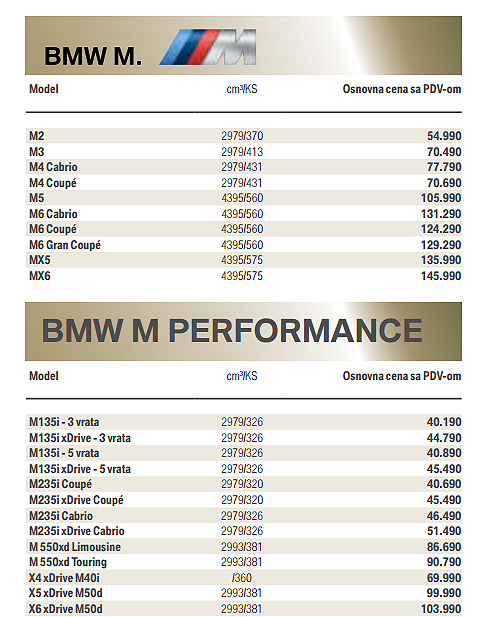 BMW M.

| Model | cm³/KS | Osnovna cena sa PDV-om |
|---|---|---|
| M2 | 2979/370 | 54.990 |
| M3 | 2979/413 | 70.490 |
| M4 Cabrio | 2979/431 | 77.790 |
| M4 Coupé | 2979/431 | 70.690 |
| M5 | 4395/560 | 105.990 |
| M6 Cabrio | 4395/560 | 131.290 |
| M6 Coupé | 4395/560 | 124.290 |
| M6 Gran Coupé | 4395/560 | 129.290 |
| MX5 | 4395/575 | 135.990 |
| MX6 | 4395/575 | 145.990 |

BMW M PERFORMANCE

| Model | cm³/KS | Osnovna cena sa PDV-om |
|---|---|---|
| M135i - 3 vrata | 2979/326 | 40.190 |
| M135i xDrive - 3 vrata | 2979/326 | 44.790 |
| M135i - 5 vrata | 2979/326 | 40.890 |
| M135i xDrive - 5 vrata | 2979/326 | 45.490 |
| M235i Coupé | 2979/320 | 40.690 |
| M235i xDrive Coupé | 2979/320 | 45.490 |
| M235i Cabrio | 2979/326 | 46.490 |
| M235i xDrive Cabrio | 2979/326 | 51.490 |
| M 550xd Limousine | 2993/381 | 86.690 |
| M 550xd Touring | 2993/381 | 90.790 |
| X4 xDrive M40i | /360 | 69.990 |
| X5 xDrive M50d | 2993/381 | 99.990 |
| X6 xDrive M50d | 2993/381 | 103.990 |